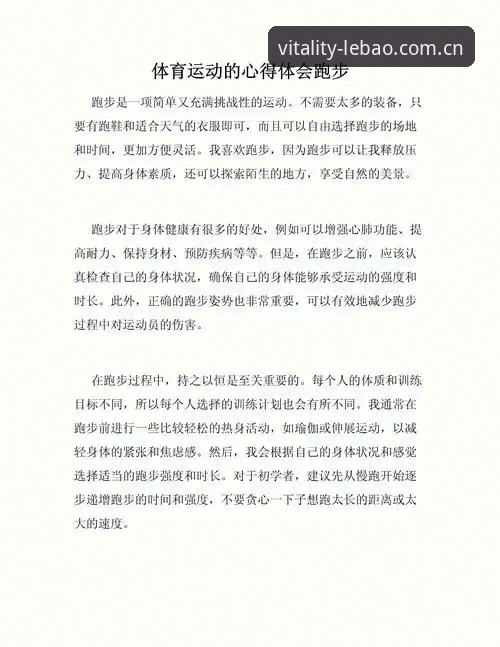 vitality-lebao.com.cn

体育运动的心得体会跑步

跑步是一项简单又充满挑战性的运动。不需要太多的装备，只要有跑鞋和适合天气的衣服即可，而且可以自由选择跑步的场地和时间，更加方便灵活。我喜欢跑步，因为跑步可以让我释放压力、提高身体素质，还可以探索陌生的地方，享受自然的美景。

跑步对于身体健康有很多的好处，例如可以增强心肺功能、提高耐力、保持身材、预防疾病等等。但是，在跑步之前，应该认真检查自己的身体状况，确保自己的身体能够承受运动的强度和时长。此外，正确的跑步姿势也非常重要，可以有效地减少跑步过程中对运动员的伤害。

在跑步过程中，持之以恒是至关重要的。每个人的体质和训练目标不同，所以每个人选择的训练计划也会有所不同。我通常在跑步前进行一些比较轻松的热身活动，如瑜伽或伸展运动，以减轻身体的紧张和焦虑感。然后，我会根据自己的身体状况和感觉选择适当的跑步强度和时长。对于初学者，建议先从慢跑开始逐步递增跑步的时间和强度，不要贪心一下子想跑太长的距离或太大的速度。